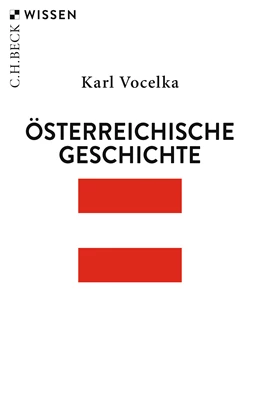 C.H.BECK WISSEN

Karl Vocelka

ÖSTERREICHISCHE GESCHICHTE